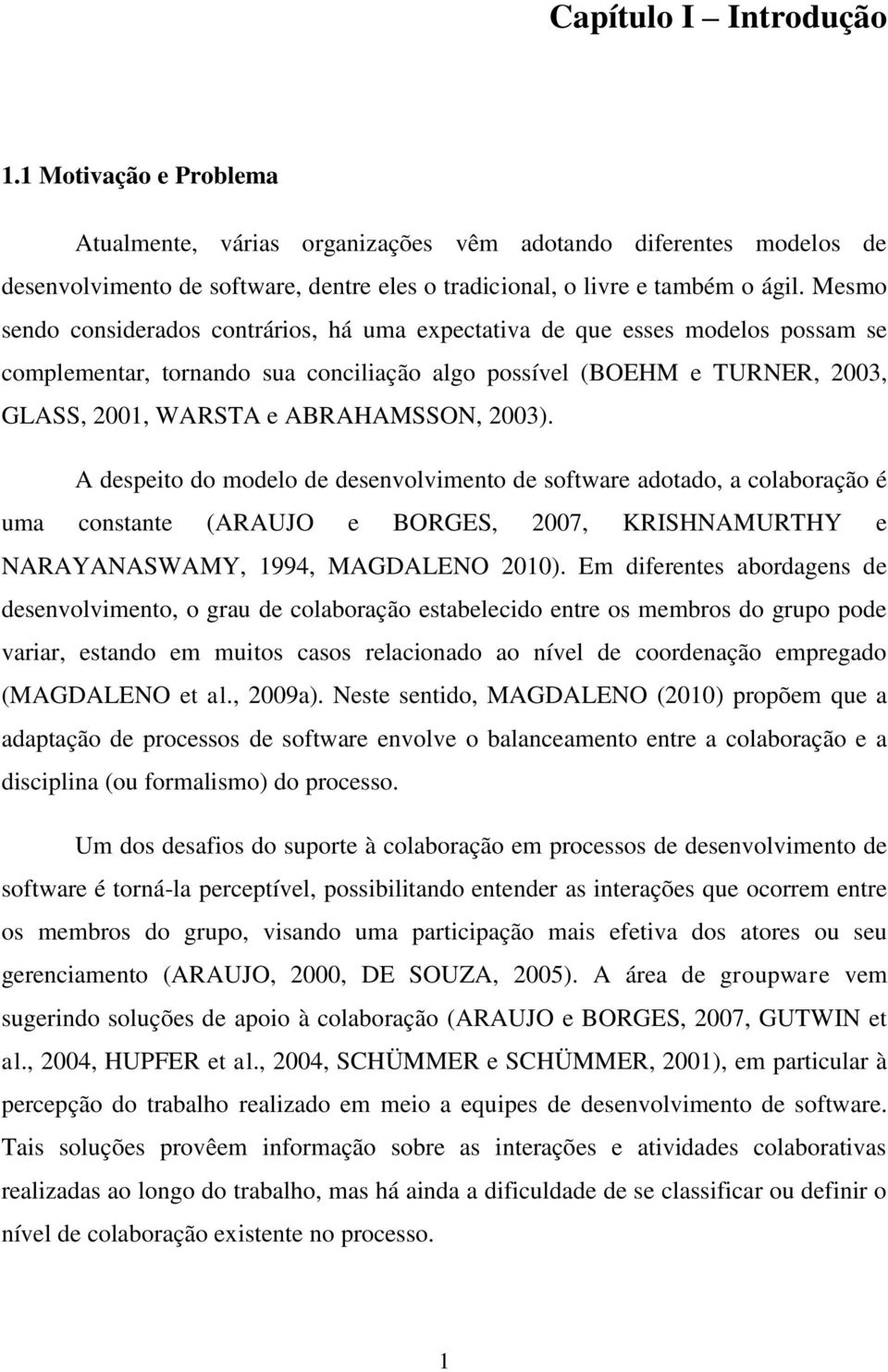 Capítulo I – Introdução

1.1 Motivação e Problema

Atualmente, várias organizações vêm adotando diferentes modelos de desenvolvimento de software, dentre eles o tradicional, o livre e também o ágil. Mesmo sendo considerados contrários, há uma expectativa de que esses modelos possam se complementar, tornando sua conciliação algo possível (BOEHM e TURNER, 2003, GLASS, 2001, WARSTA e ABRAHAMSSON, 2003).

A despeito do modelo de desenvolvimento de software adotado, a colaboração é uma constante (ARAUJO e BORGES, 2007, KRISHNAMURTHY e NARAYANASWAMY, 1994, MAGDALENO 2010). Em diferentes abordagens de desenvolvimento, o grau de colaboração estabelecido entre os membros do grupo pode variar, estando em muitos casos relacionado ao nível de coordenação empregado (MAGDALENO et al., 2009a). Neste sentido, MAGDALENO (2010) propõem que a adaptação de processos de software envolve o balanceamento entre a colaboração e a disciplina (ou formalismo) do processo.

Um dos desafios do suporte à colaboração em processos de desenvolvimento de software é torná-la perceptível, possibilitando entender as interações que ocorrem entre os membros do grupo, visando uma participação mais efetiva dos atores ou seu gerenciamento (ARAUJO, 2000, DE SOUZA, 2005). A área de groupware vem sugerindo soluções de apoio à colaboração (ARAUJO e BORGES, 2007, GUTWIN et al., 2004, HUPFER et al., 2004, SCHÜMMER e SCHÜMMER, 2001), em particular à percepção do trabalho realizado em meio a equipes de desenvolvimento de software. Tais soluções provêem informação sobre as interações e atividades colaborativas realizadas ao longo do trabalho, mas há ainda a dificuldade de se classificar ou definir o nível de colaboração existente no processo.

1